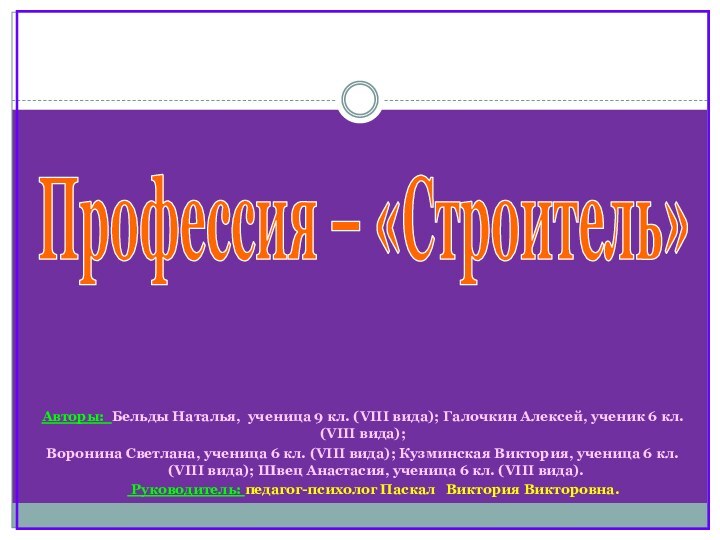 Профессия – «Строитель»

Авторы: Бельды Наталья, ученица 9 кл. (VIII вида); Галочкин Алексей, ученик 6 кл. (VIII вида);
Воронина Светлана, ученица 6 кл. (VIII вида); Кузминская Виктория, ученица 6 кл. (VIII вида); Швец Анастасия, ученица 6 кл. (VIII вида).
Руководитель: педагог-психолог Паскал Виктория Викторовна.